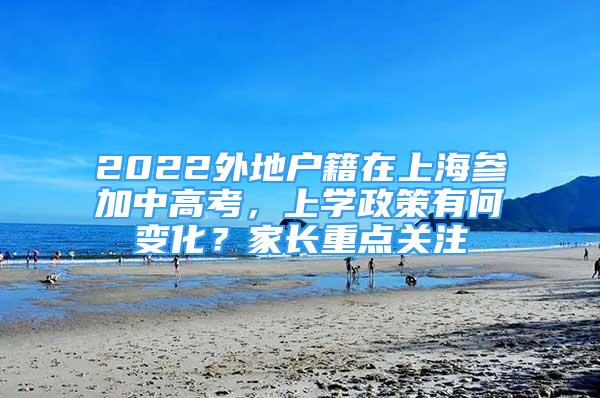 2022外地户籍在上海参加中高考，上学政策有何变化？家长重点关注